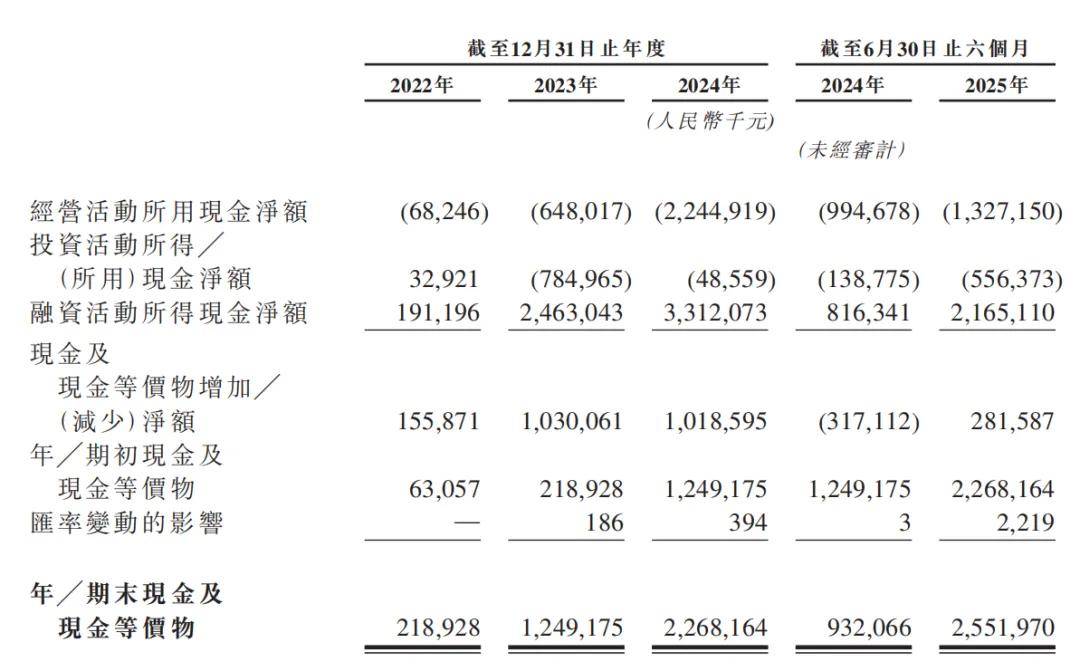 | | 截至12月31日止年度 | | | 截至6月30日止六個月 | |
|---|---|---|---|---|---|
| | 2022年 | 2023年 | 2024年 | 2024年 | 2025年 |
| | | | (人民幣千元) | | |
| | | | | (未經審計) | |
| 經營活動所用現金淨額 | (68,246) | (648,017) | (2,244,919) | (994,678) | (1,327,150) |
| 投資活動所得／(所用)現金淨額 | 32,921 | (784,965) | (48,559) | (138,775) | (556,373) |
| 融資活動所得現金淨額 | 191,196 | 2,463,043 | 3,312,073 | 816,341 | 2,165,110 |
| 現金及現金等價物增加／(減少)淨額 | 155,871 | 1,030,061 | 1,018,595 | (317,112) | 281,587 |
| 年／期初現金及現金等價物 | 63,057 | 218,928 | 1,249,175 | 1,249,175 | 2,268,164 |
| 匯率變動的影響 | — | 186 | 394 | 3 | 2,219 |
| 年／期末現金及現金等價物 | 218,928 | 1,249,175 | 2,268,164 | 932,066 | 2,551,970 |